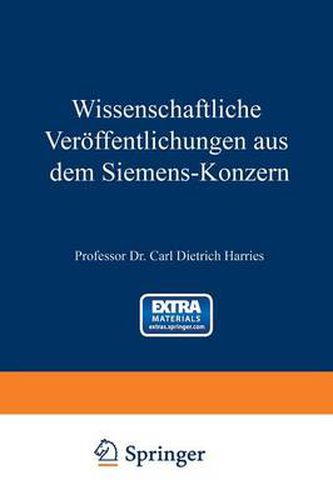 Wissenschaftliche Veröffentlichungen aus dem Siemens-Konzern

Professor Dr. Carl Dietrich Harries

EXTRA
MATERIALS
extras.springer.com

Springer